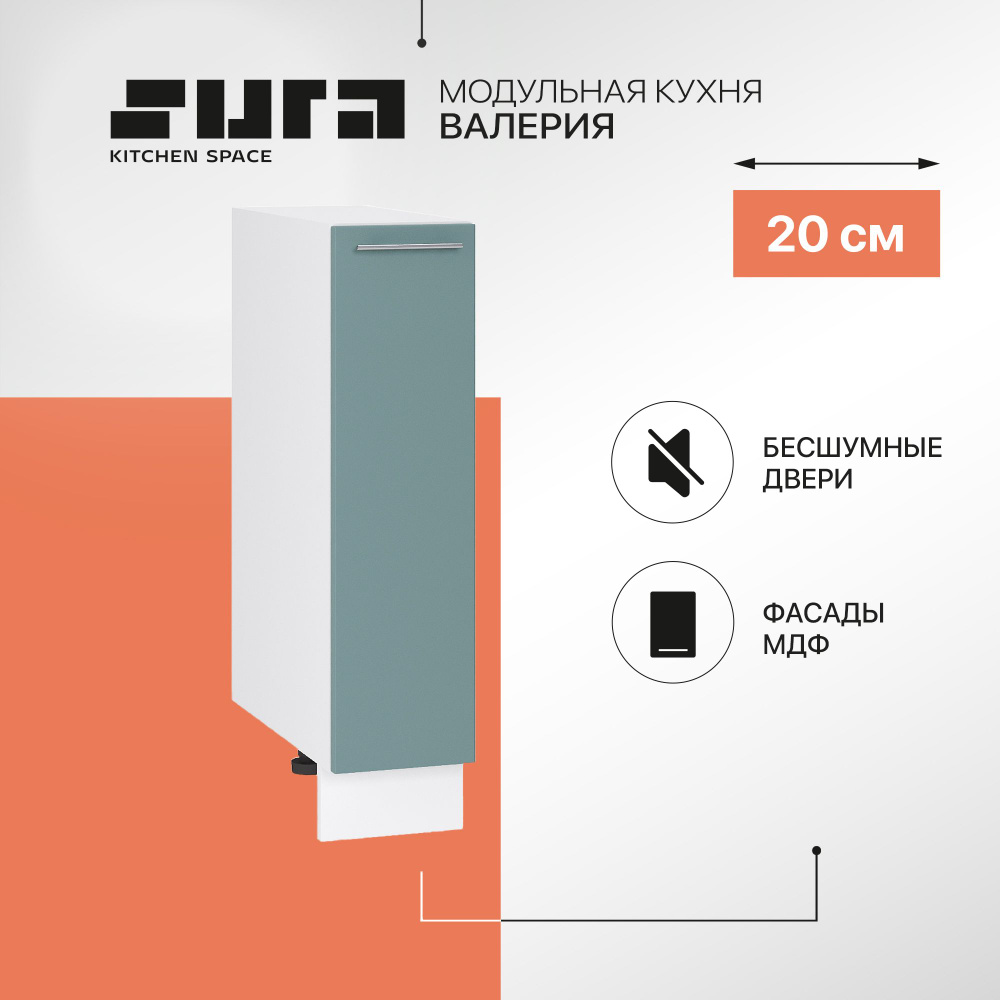 SURA
KITCHEN SPACE

МОДУЛЬНАЯ КУХНЯ
ВАЛЕРИЯ

20 см

БЕСШУМНЫЕ
ДВЕРИ

ФАСАДЫ
МДФ